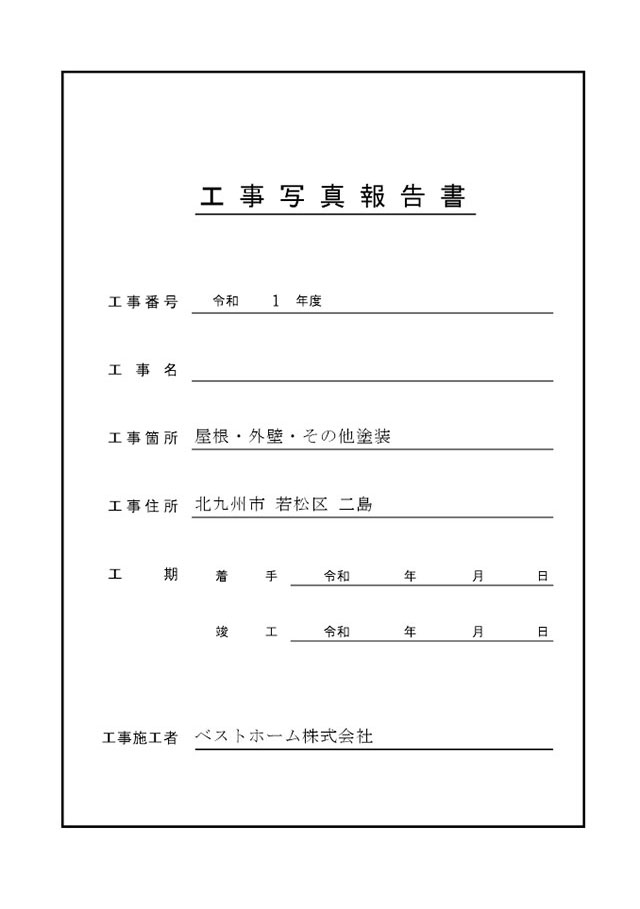 工事写真報告書

工事番号　令和　1　年度

工事名

工事箇所　屋根・外壁・その他塗装

工事住所　北九州市 若松区 二島

工期　着手　令和　年　月　日

竣工　令和　年　月　日

工事施工者　ベストホーム株式会社